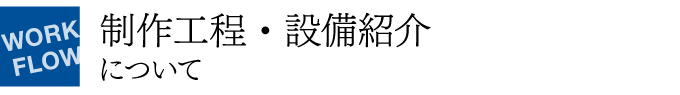 WORK
FLOW

制作工程・設備紹介
について